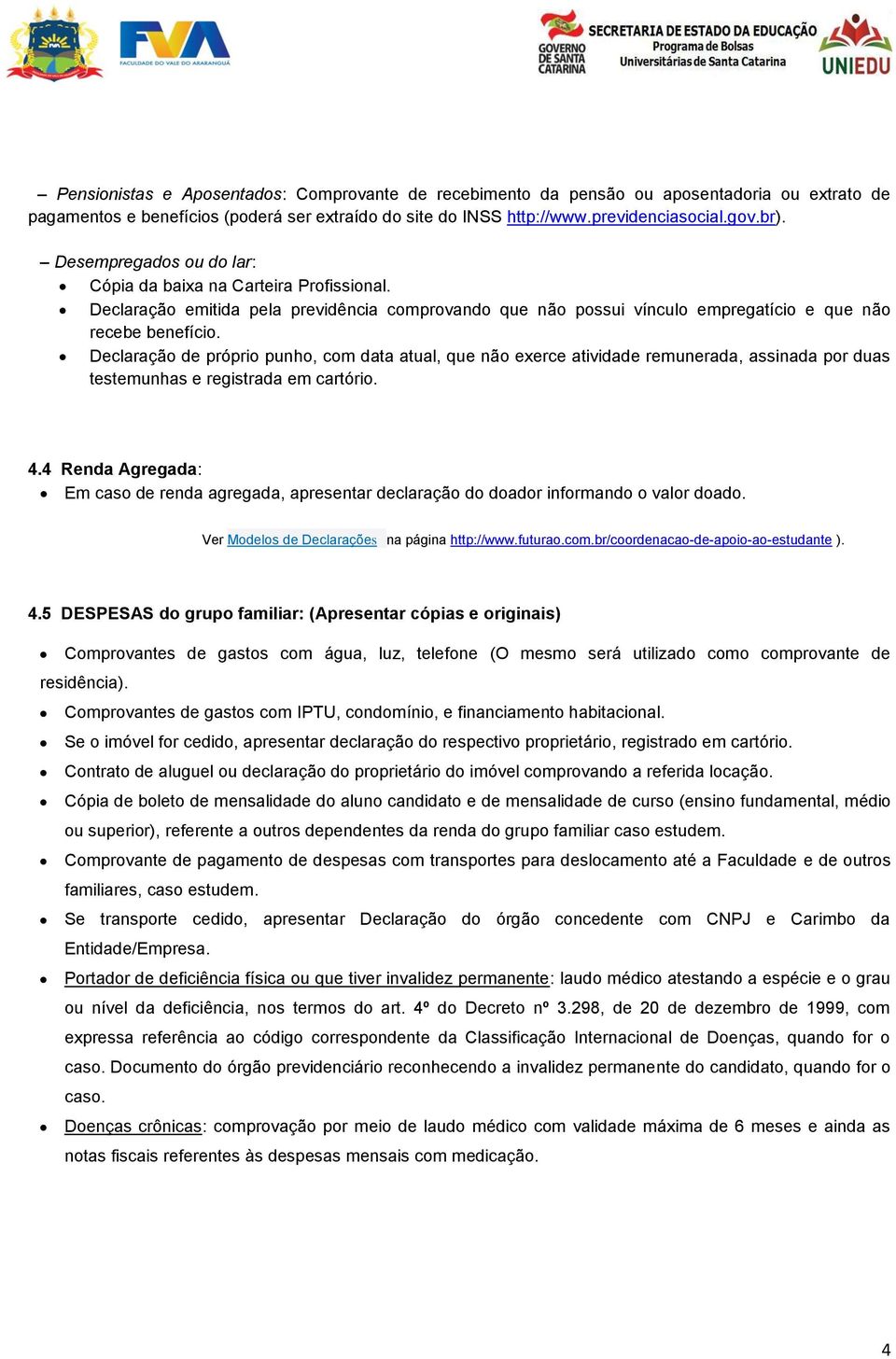 FVA
FACULDADE DO VALE DO ARARANGUÁ

GOVERNO DE SANTA CATARINA
SECRETARIA DE ESTADO DA EDUCAÇÃO
Programa de Bolsas
Universitárias de Santa Catarina
UNIEDU

– Pensionistas e Aposentados: Comprovante de recebimento da pensão ou aposentadoria ou extrato de pagamentos e benefícios (poderá ser extraído do site do INSS http://www.previdenciasocial.gov.br).

– Desempregados ou do lar:
• Cópia da baixa na Carteira Profissional.
• Declaração emitida pela previdência comprovando que não possui vínculo empregatício e que não recebe benefício.
• Declaração de próprio punho, com data atual, que não exerce atividade remunerada, assinada por duas testemunhas e registrada em cartório.

4.4 Renda Agregada:
• Em caso de renda agregada, apresentar declaração do doador informando o valor doado.

Ver Modelos de Declarações na página http://www.futurao.com.br/coordenacao-de-apoio-ao-estudante ).

4.5 DESPESAS do grupo familiar: (Apresentar cópias e originais)

• Comprovantes de gastos com água, luz, telefone (O mesmo será utilizado como comprovante de residência).
• Comprovantes de gastos com IPTU, condomínio, e financiamento habitacional.
• Se o imóvel for cedido, apresentar declaração do respectivo proprietário, registrado em cartório.
• Contrato de aluguel ou declaração do proprietário do imóvel comprovando a referida locação.
• Cópia de boleto de mensalidade do aluno candidato e de mensalidade de curso (ensino fundamental, médio ou superior), referente a outros dependentes da renda do grupo familiar caso estudem.
• Comprovante de pagamento de despesas com transportes para deslocamento até a Faculdade e de outros familiares, caso estudem.
• Se transporte cedido, apresentar Declaração do órgão concedente com CNPJ e Carimbo da Entidade/Empresa.
• Portador de deficiência física ou que tiver invalidez permanente: laudo médico atestando a espécie e o grau ou nível da deficiência, nos termos do art. 4º do Decreto nº 3.298, de 20 de dezembro de 1999, com expressa referência ao código correspondente da Classificação Internacional de Doenças, quando for o caso. Documento do órgão previdenciário reconhecendo a invalidez permanente do candidato, quando for o caso.
• Doenças crônicas: comprovação por meio de laudo médico com validade máxima de 6 meses e ainda as notas fiscais referentes às despesas mensais com medicação.

4